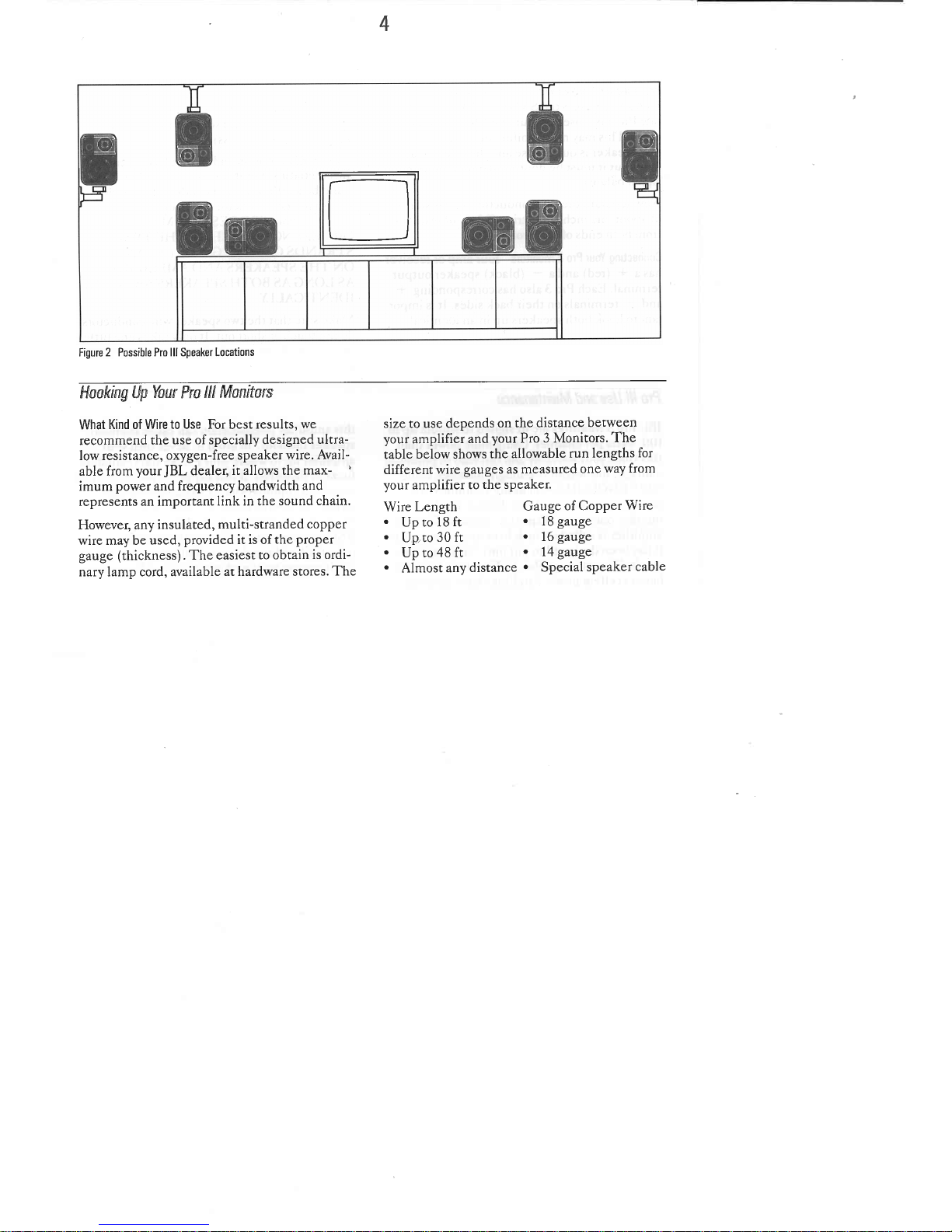 4

Figure 2 Possible Pro III Speaker Locations

Hooking Up Your Pro III Monitors

What Kind of Wire to Use For best results, we recommend the use of specially designed ultra-low resistance, oxygen-free speaker wire. Available from your JBL dealer, it allows the maximum power and frequency bandwidth and represents an important link in the sound chain.

However, any insulated, multi-stranded copper wire may be used, provided it is of the proper gauge (thickness). The easiest to obtain is ordinary lamp cord, available at hardware stores. The size to use depends on the distance between your amplifier and your Pro 3 Monitors. The table below shows the allowable run lengths for different wire gauges as measured one way from your amplifier to the speaker.

| Wire Length | Gauge of Copper Wire |
|---|---|
| • Up to 18 ft | • 18 gauge |
| • Up to 30 ft | • 16 gauge |
| • Up to 48 ft | • 14 gauge |
| • Almost any distance | • Special speaker cable |